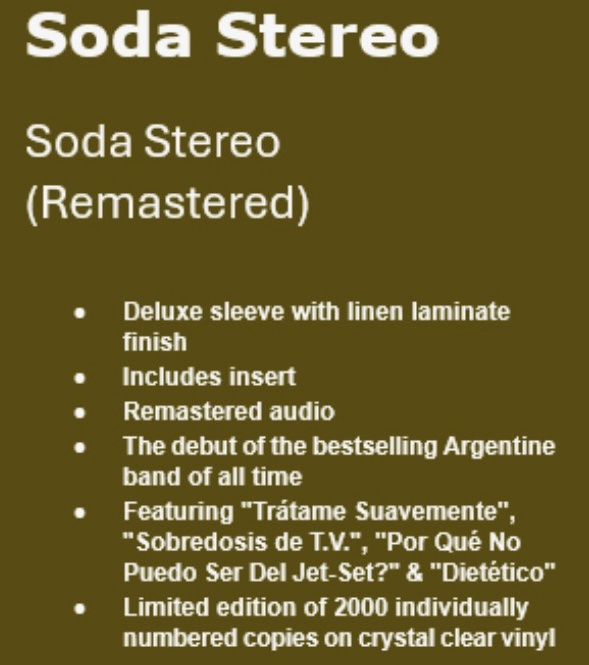 Soda Stereo

Soda Stereo
(Remastered)

• Deluxe sleeve with linen laminate finish
• Includes insert
• Remastered audio
• The debut of the bestselling Argentine band of all time
• Featuring "Trátame Suavemente", "Sobredosis de T.V.", "Por Qué No Puedo Ser Del Jet-Set?" & "Dietético"
• Limited edition of 2000 individually numbered copies on crystal clear vinyl